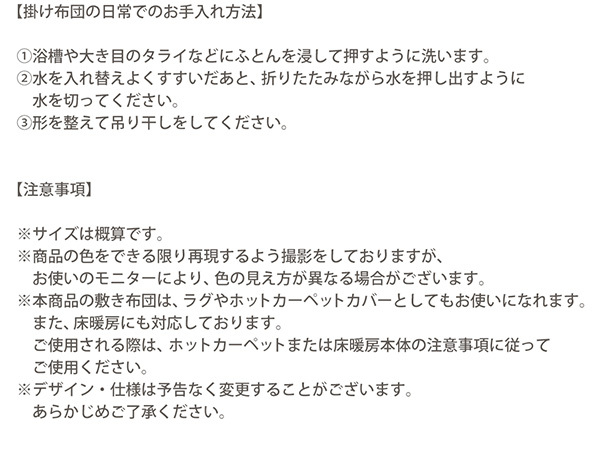 【掛け布団の日常でのお手入れ方法】

①浴槽や大き目のタライなどにふとんを浸して押すように洗います。
②水を入れ替えよくすすいだあと、折りたたみながら水を押し出すように水を切ってください。
③形を整えて吊り干しをしてください。

【注意事項】

※サイズは概算です。
※商品の色をできる限り再現するよう撮影をしておりますが、お使いのモニターにより、色の見え方が異なる場合がございます。
※本商品の敷き布団は、ラグやホットカーペットカバーとしてもお使いになれます。また、床暖房にも対応しております。ご使用される際は、ホットカーペットまたは床暖房本体の注意事項に従ってご使用ください。
※デザイン・仕様は予告なく変更することがございます。あらかじめご了承ください。